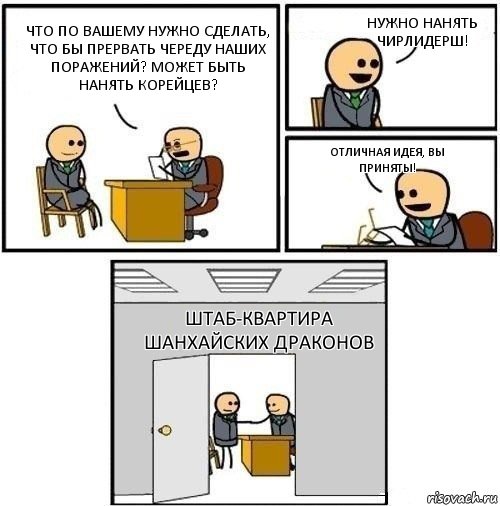 ЧТО ПО ВАШЕМУ НУЖНО СДЕЛАТЬ, ЧТО БЫ ПРЕРВАТЬ ЧЕРЕДУ НАШИХ ПОРАЖЕНИЙ? МОЖЕТ БЫТЬ НАНЯТЬ КОРЕЙЦЕВ?

НУЖНО НАНЯТЬ ЧИРЛИДЕРШ!

ОТЛИЧНАЯ ИДЕЯ, ВЫ ПРИНЯТЫ!

ШТАБ-КВАРТИРА ШАНХАЙСКИХ ДРАКОНОВ

risovach.ru